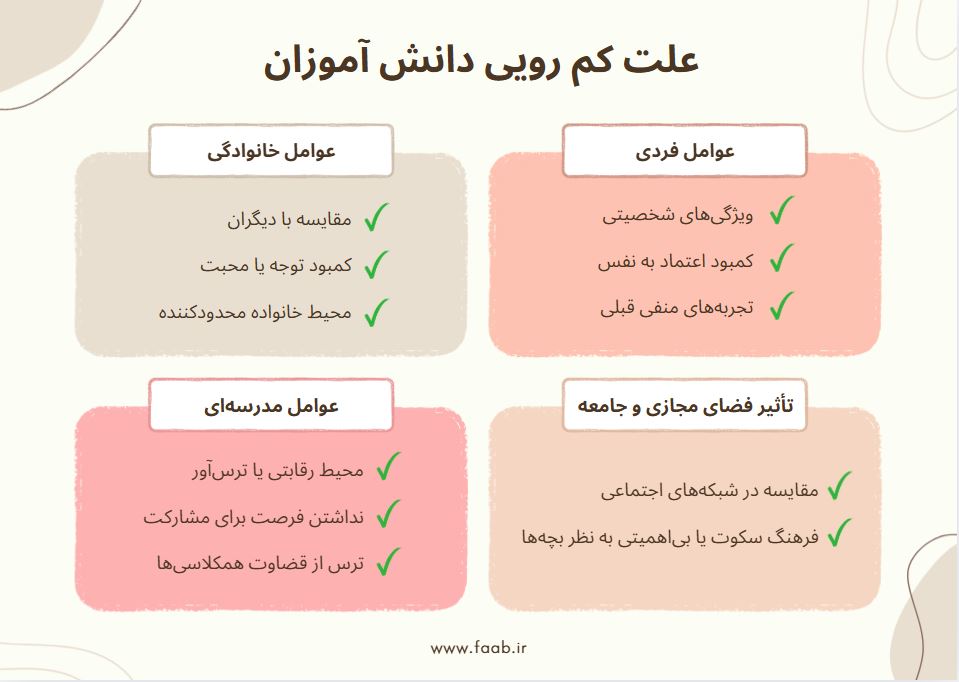 علت کم رویی دانش آموزان

عوامل فردی
ویژگی‌های شخصیتی
کمبود اعتماد به نفس
تجربه‌های منفی قبلی

عوامل خانوادگی
مقایسه با دیگران
کمبود توجه یا محبت
محیط خانواده محدودکننده

تأثیر فضای مجازی و جامعه
مقایسه در شبکه‌های اجتماعی
فرهنگ سکوت یا بی‌اهمیتی به نظر بچه‌ها

عوامل مدرسه‌ای
محیط رقابتی یا ترس‌آور
نداشتن فرصت برای مشارکت
ترس از قضاوت همکلاسی‌ها

www.faab.ir